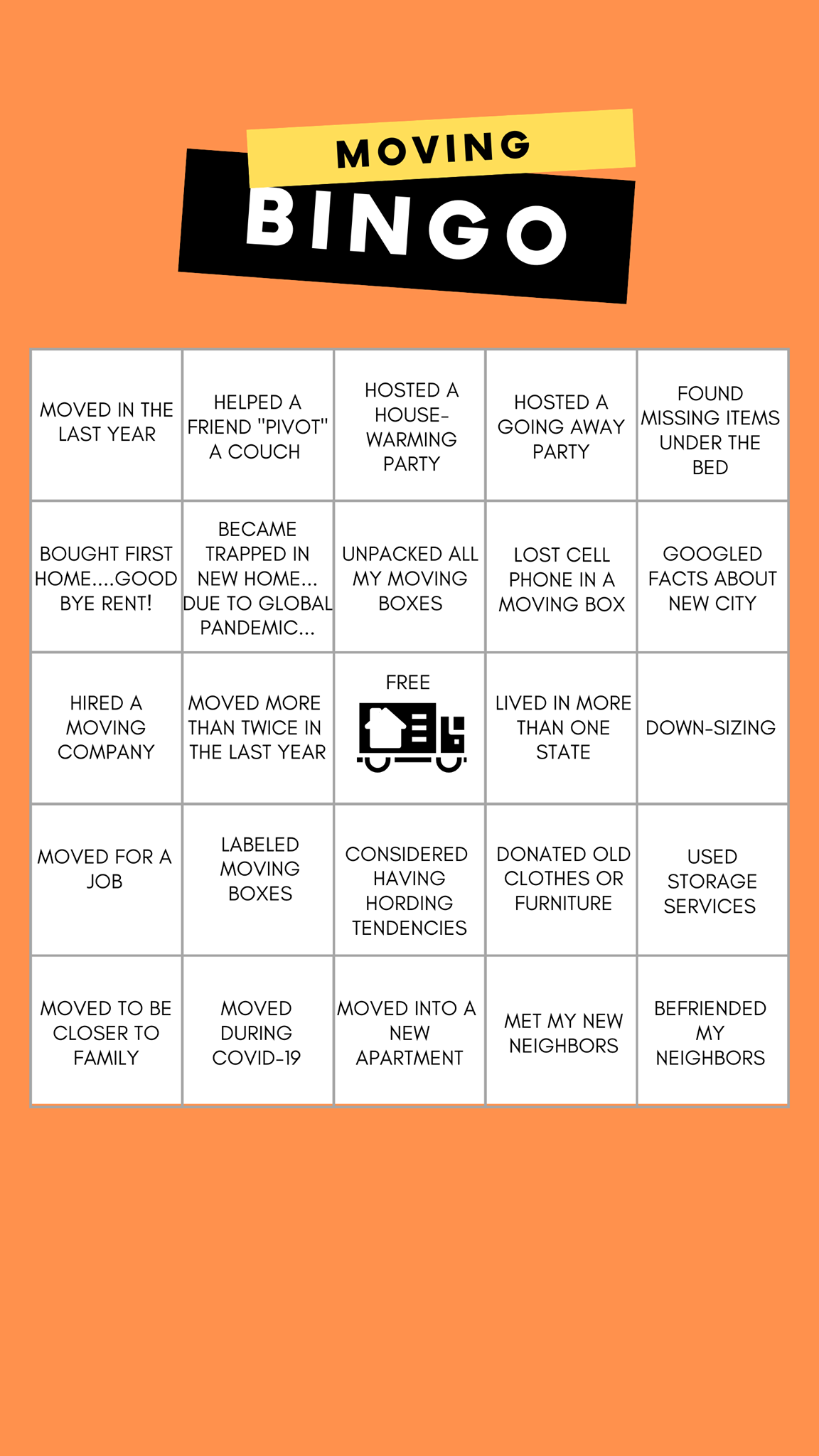 MOVING
BINGO

| | | | | |
|---|---|---|---|---|
| MOVED IN THE LAST YEAR | HELPED A FRIEND "PIVOT" A COUCH | HOSTED A HOUSE-WARMING PARTY | HOSTED A GOING AWAY PARTY | FOUND MISSING ITEMS UNDER THE BED |
| BOUGHT FIRST HOME....GOOD BYE RENT! | BECAME TRAPPED IN NEW HOME... DUE TO GLOBAL PANDEMIC... | UNPACKED ALL MY MOVING BOXES | LOST CELL PHONE IN A MOVING BOX | GOOGLED FACTS ABOUT NEW CITY |
| HIRED A MOVING COMPANY | MOVED MORE THAN TWICE IN THE LAST YEAR | FREE | LIVED IN MORE THAN ONE STATE | DOWN-SIZING |
| MOVED FOR A JOB | LABELED MOVING BOXES | CONSIDERED HAVING HORDING TENDENCIES | DONATED OLD CLOTHES OR FURNITURE | USED STORAGE SERVICES |
| MOVED TO BE CLOSER TO FAMILY | MOVED DURING COVID-19 | MOVED INTO A NEW APARTMENT | MET MY NEW NEIGHBORS | BEFRIENDED MY NEIGHBORS |